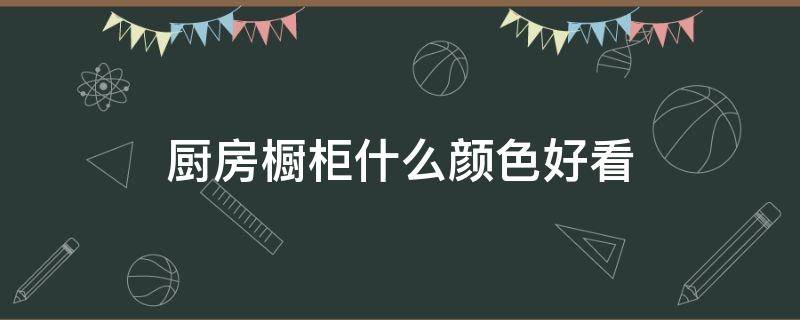 厨房橱柜什么颜色好看